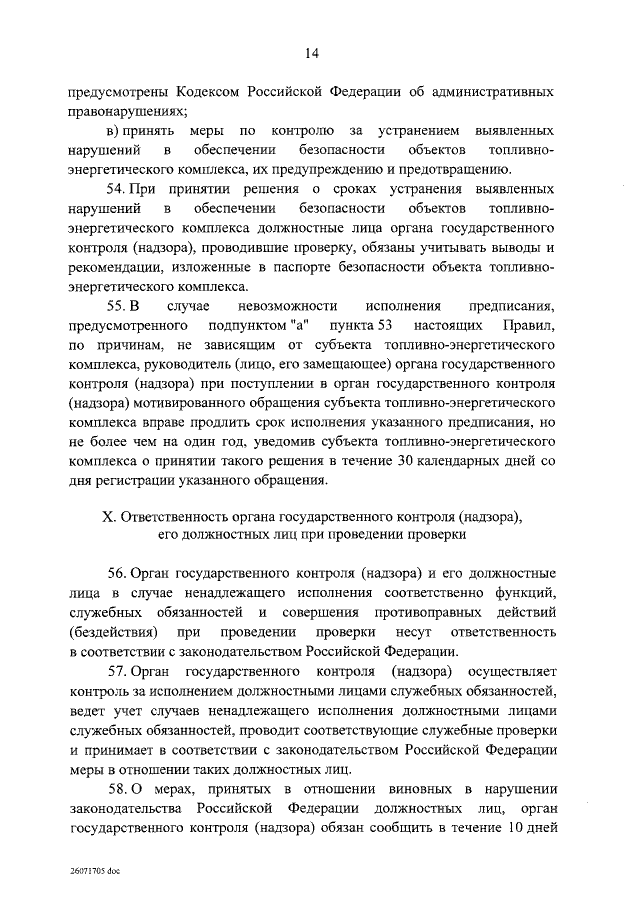 14

предусмотрены Кодексом Российской Федерации об административных правонарушениях;

в) принять меры по контролю за устранением выявленных нарушений в обеспечении безопасности объектов топливно-энергетического комплекса, их предупреждению и предотвращению.

54. При принятии решения о сроках устранения выявленных нарушений в обеспечении безопасности объектов топливно-энергетического комплекса должностные лица органа государственного контроля (надзора), проводившие проверку, обязаны учитывать выводы и рекомендации, изложенные в паспорте безопасности объекта топливно-энергетического комплекса.

55. В случае невозможности исполнения предписания, предусмотренного подпунктом "а" пункта 53 настоящих Правил, по причинам, не зависящим от субъекта топливно-энергетического комплекса, руководитель (лицо, его замещающее) органа государственного контроля (надзора) при поступлении в орган государственного контроля (надзора) мотивированного обращения субъекта топливно-энергетического комплекса вправе продлить срок исполнения указанного предписания, но не более чем на один год, уведомив субъекта топливно-энергетического комплекса о принятии такого решения в течение 30 календарных дней со дня регистрации указанного обращения.

X. Ответственность органа государственного контроля (надзора), его должностных лиц при проведении проверки

56. Орган государственного контроля (надзора) и его должностные лица в случае ненадлежащего исполнения соответственно функций, служебных обязанностей и совершения противоправных действий (бездействия) при проведении проверки несут ответственность в соответствии с законодательством Российской Федерации.

57. Орган государственного контроля (надзора) осуществляет контроль за исполнением должностными лицами служебных обязанностей, ведет учет случаев ненадлежащего исполнения должностными лицами служебных обязанностей, проводит соответствующие служебные проверки и принимает в соответствии с законодательством Российской Федерации меры в отношении таких должностных лиц.

58. О мерах, принятых в отношении виновных в нарушении законодательства Российской Федерации должностных лиц, орган государственного контроля (надзора) обязан сообщить в течение 10 дней

26071705.doc